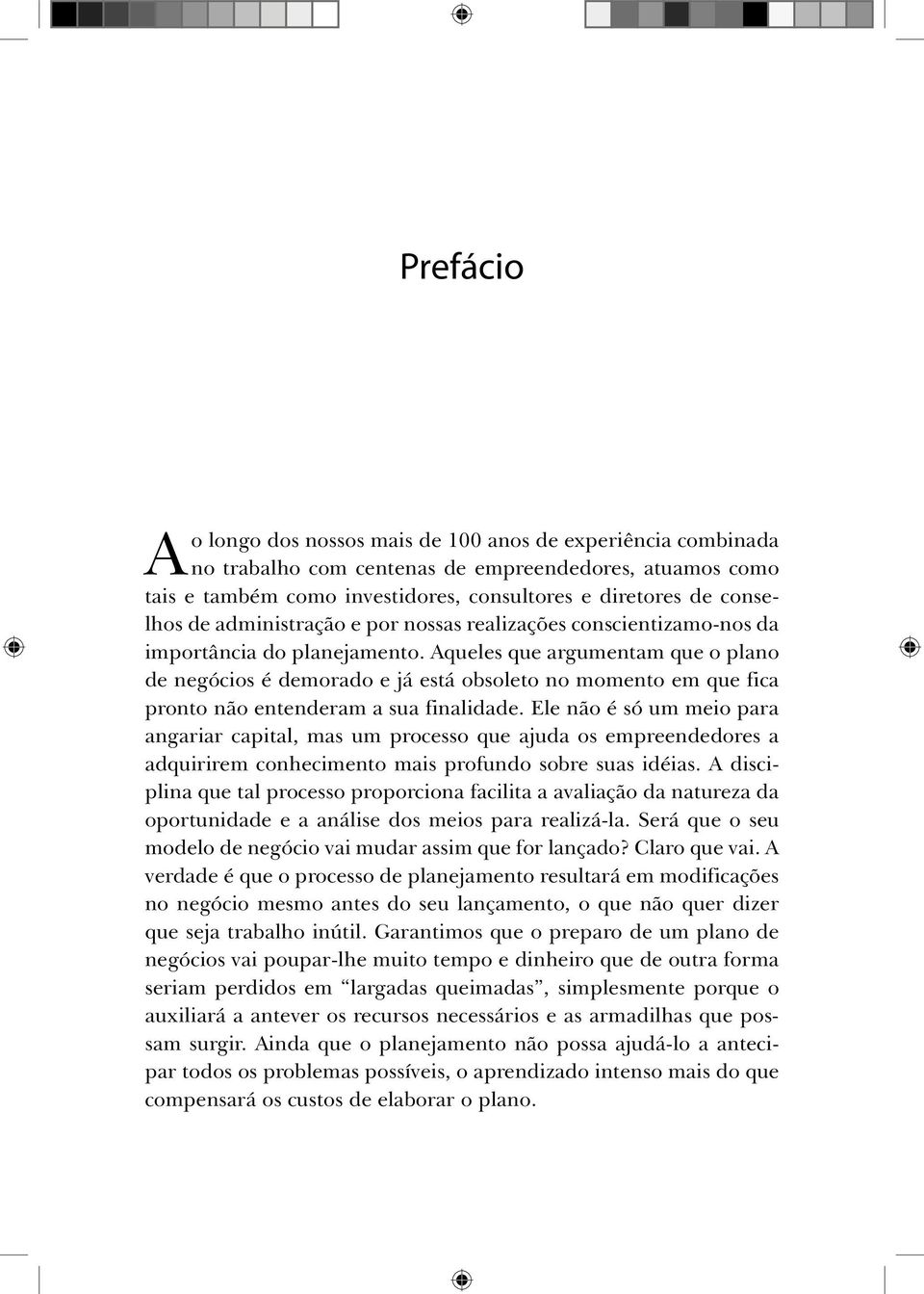 Prefácio

Ao longo dos nossos mais de 100 anos de experiência combinada no trabalho com centenas de empreendedores, atuamos como tais e também como investidores, consultores e diretores de conselhos de administração e por nossas realizações conscientizamo-nos da importância do planejamento. Aqueles que argumentam que o plano de negócios é demorado e já está obsoleto no momento em que fica pronto não entenderam a sua finalidade. Ele não é só um meio para angariar capital, mas um processo que ajuda os empreendedores a adquirirem conhecimento mais profundo sobre suas idéias. A disciplina que tal processo proporciona facilita a avaliação da natureza da oportunidade e a análise dos meios para realizá-la. Será que o seu modelo de negócio vai mudar assim que for lançado? Claro que vai. A verdade é que o processo de planejamento resultará em modificações no negócio mesmo antes do seu lançamento, o que não quer dizer que seja trabalho inútil. Garantimos que o preparo de um plano de negócios vai poupar-lhe muito tempo e dinheiro que de outra forma seriam perdidos em “largadas queimadas”, simplesmente porque o auxiliará a antever os recursos necessários e as armadilhas que possam surgir. Ainda que o planejamento não possa ajudá-lo a antecipar todos os problemas possíveis, o aprendizado intenso mais do que compensará os custos de elaborar o plano.